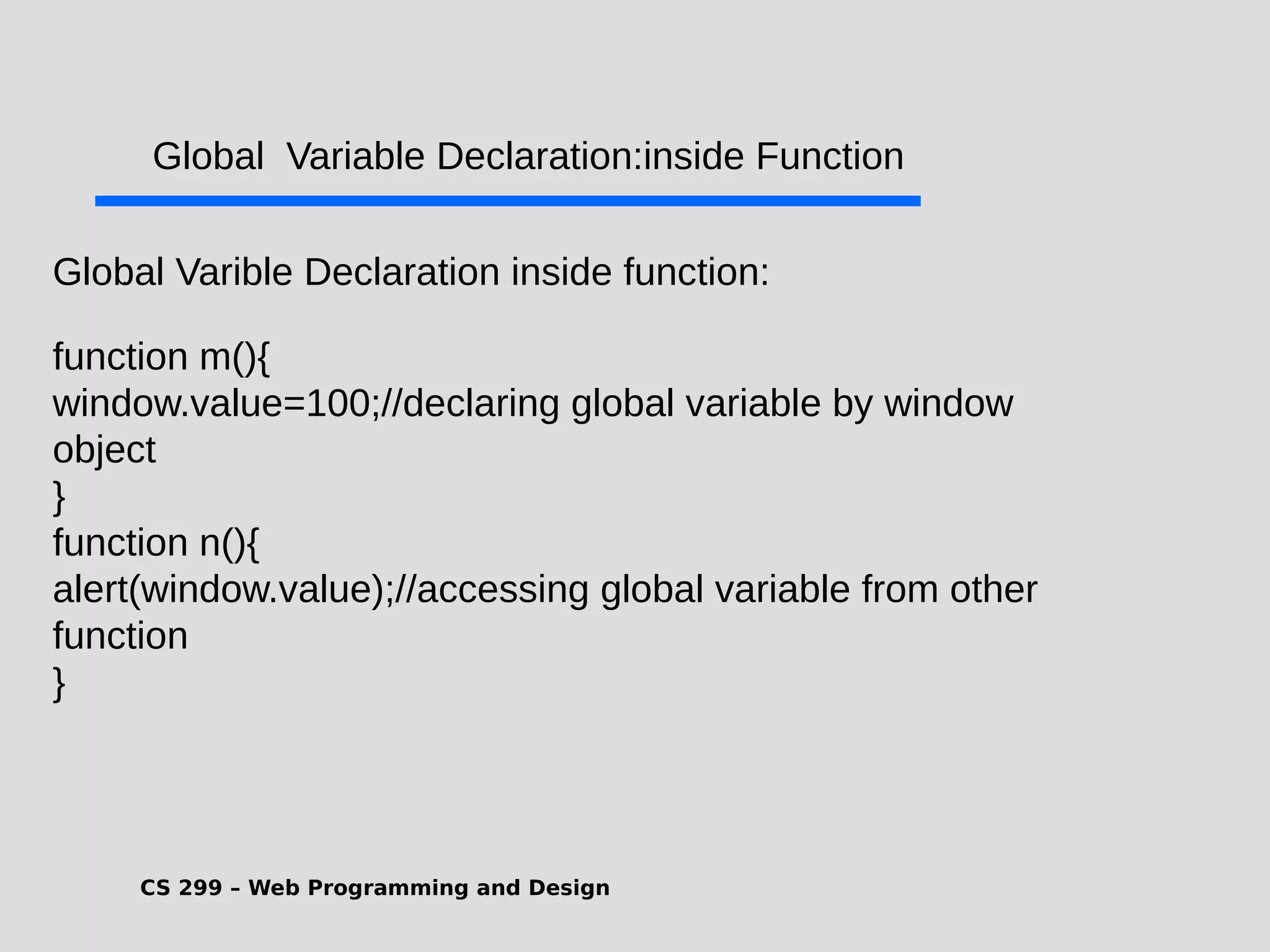 Global  Variable Declaration:inside Function

Global Varible Declaration inside function:

function m(){
window.value=100;//declaring global variable by window object
}
function n(){
alert(window.value);//accessing global variable from other function
}

CS 299 – Web Programming and Design